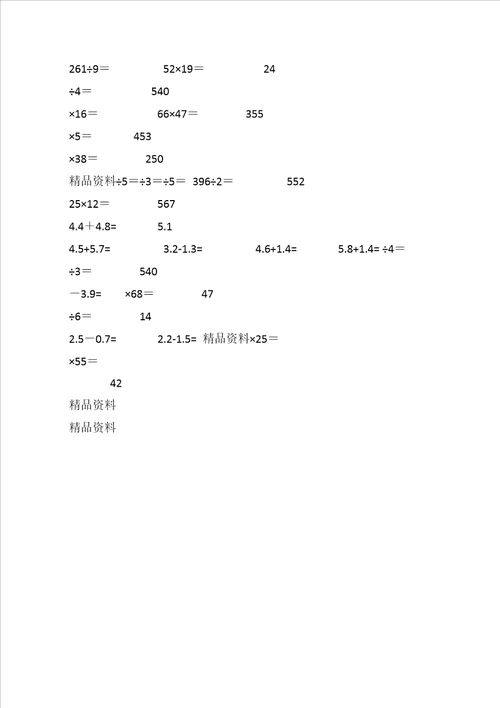 261÷9＝ 52×19＝ 24

÷4＝ 540

×16＝ 66×47＝ 355

×5＝ 453

×38＝ 250

精品资料÷5＝÷3＝÷5＝ 396÷2＝ 552

25×12＝ 567

4.4＋4.8= 5.1

4.5+5.7= 3.2-1.3= 4.6+1.4= 5.8+1.4= ÷4＝

÷3＝ 540

－3.9= ×68＝ 47

÷6＝ 14

2.5－0.7= 2.2-1.5= 精品资料×25＝

×55＝

42

精品资料

精品资料